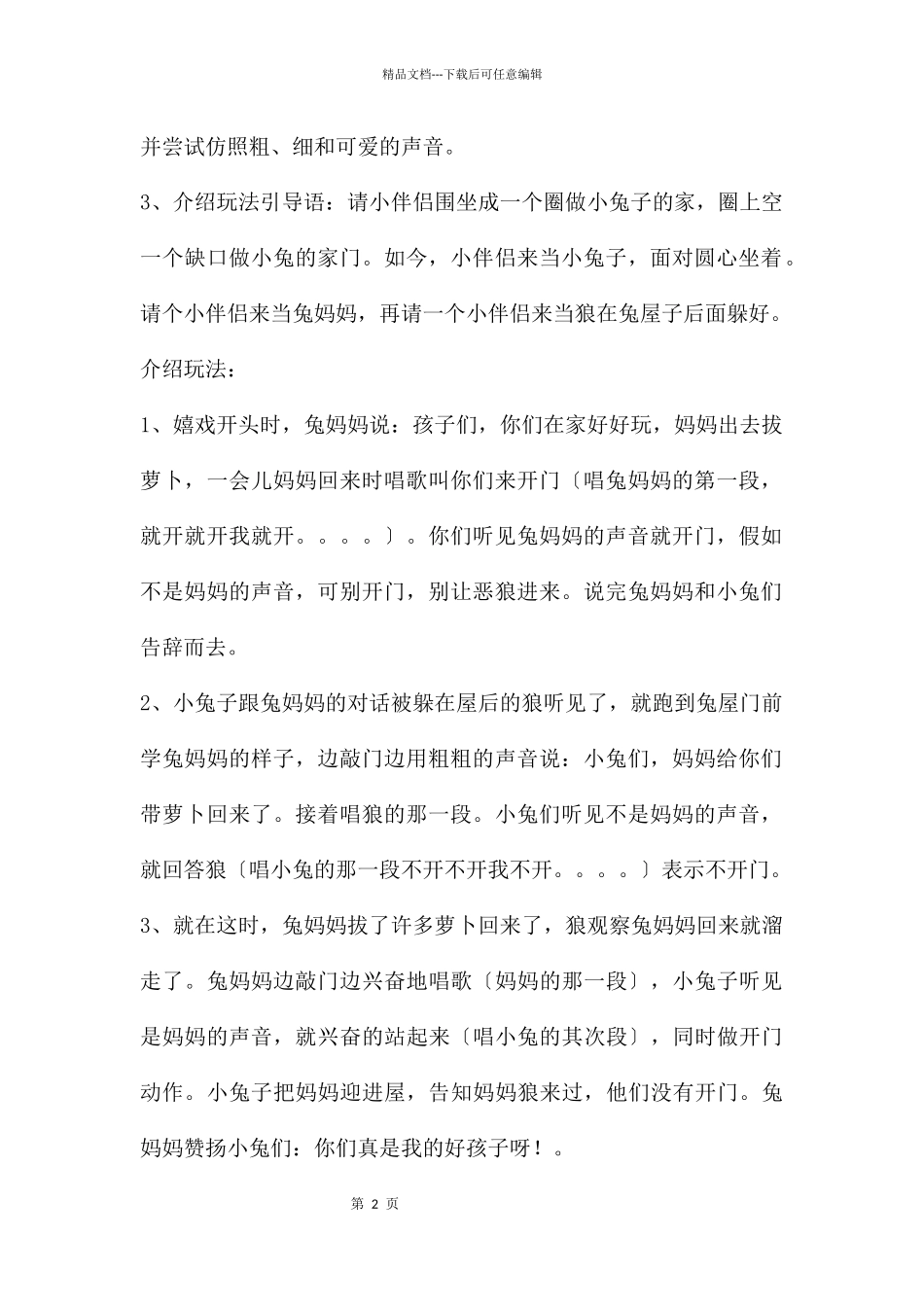 精品文档---下载后可任意编辑

并尝试仿照粗、细和可爱的声音。

3、介绍玩法引导语：请小伴侣围坐成一个圈做小兔子的家，圈上空一个缺口做小兔的家门。如今，小伴侣来当小兔子，面对圆心坐着。请个小伴侣来当兔妈妈，再请一个小伴侣来当狼在兔屋子后面躲好。

介绍玩法：

1、嬉戏开头时，兔妈妈说：孩子们，你们在家好好玩，妈妈出去拔萝卜，一会儿妈妈回来时唱歌叫你们来开门〔唱兔妈妈的第一段，就开就开我就开。。。。〕。你们听见兔妈妈的声音就开门，假如不是妈妈的声音，可别开门，别让恶狼进来。说完兔妈妈和小兔们告辞而去。

2、小兔子跟兔妈妈的对话被躲在屋后的狼听见了，就跑到兔屋门前学兔妈妈的样子，边敲门边用粗粗的声音说：小兔们，妈妈给你们带萝卜回来了。接着唱狼的那一段。小兔们听见不是妈妈的声音，就回答狼〔唱小兔的那一段不开不开我不开。。。。〕表示不开门。

3、就在这时，兔妈妈拔了许多萝卜回来了，狼观察兔妈妈回来就溜走了。兔妈妈边敲门边兴奋地唱歌〔妈妈的那一段〕，小兔子听见是妈妈的声音，就兴奋的站起来〔唱小兔的其次段〕，同时做开门动作。小兔子把妈妈迎进屋，告知妈妈狼来过，他们没有开门。兔妈妈赞扬小兔们：你们真是我的好孩子呀！。

第 2 页